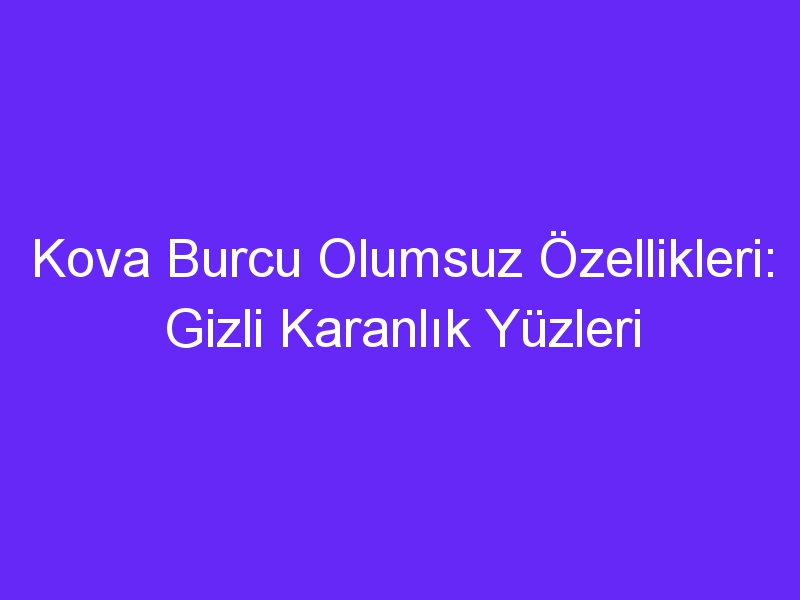 Kova Burcu Olumsuz Özellikleri: Gizli Karanlık Yüzleri